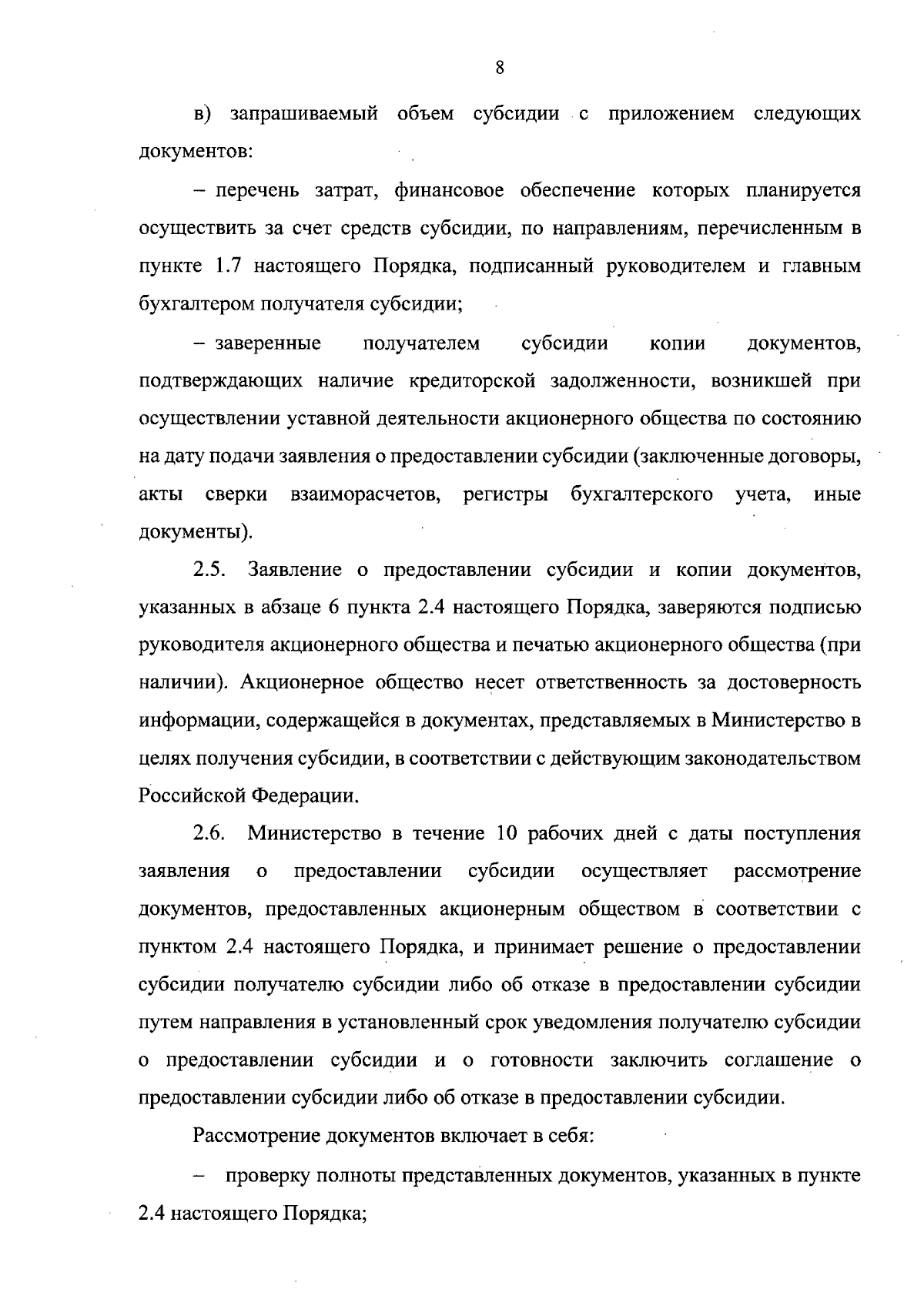 8

в) запрашиваемый объем субсидии с приложением следующих документов:

– перечень затрат, финансовое обеспечение которых планируется осуществить за счет средств субсидии, по направлениям, перечисленным в пункте 1.7 настоящего Порядка, подписанный руководителем и главным бухгалтером получателя субсидии;

– заверенные получателем субсидии копии документов, подтверждающих наличие кредиторской задолженности, возникшей при осуществлении уставной деятельности акционерного общества по состоянию на дату подачи заявления о предоставлении субсидии (заключенные договоры, акты сверки взаиморасчетов, регистры бухгалтерского учета, иные документы).

2.5. Заявление о предоставлении субсидии и копии документов, указанных в абзаце 6 пункта 2.4 настоящего Порядка, заверяются подписью руководителя акционерного общества и печатью акционерного общества (при наличии). Акционерное общество несет ответственность за достоверность информации, содержащейся в документах, представляемых в Министерство в целях получения субсидии, в соответствии с действующим законодательством Российской Федерации.

2.6. Министерство в течение 10 рабочих дней с даты поступления заявления о предоставлении субсидии осуществляет рассмотрение документов, предоставленных акционерным обществом в соответствии с пунктом 2.4 настоящего Порядка, и принимает решение о предоставлении субсидии получателю субсидии либо об отказе в предоставлении субсидии путем направления в установленный срок уведомления получателю субсидии о предоставлении субсидии и о готовности заключить соглашение о предоставлении субсидии либо об отказе в предоставлении субсидии.

Рассмотрение документов включает в себя:

– проверку полноты представленных документов, указанных в пункте 2.4 настоящего Порядка;